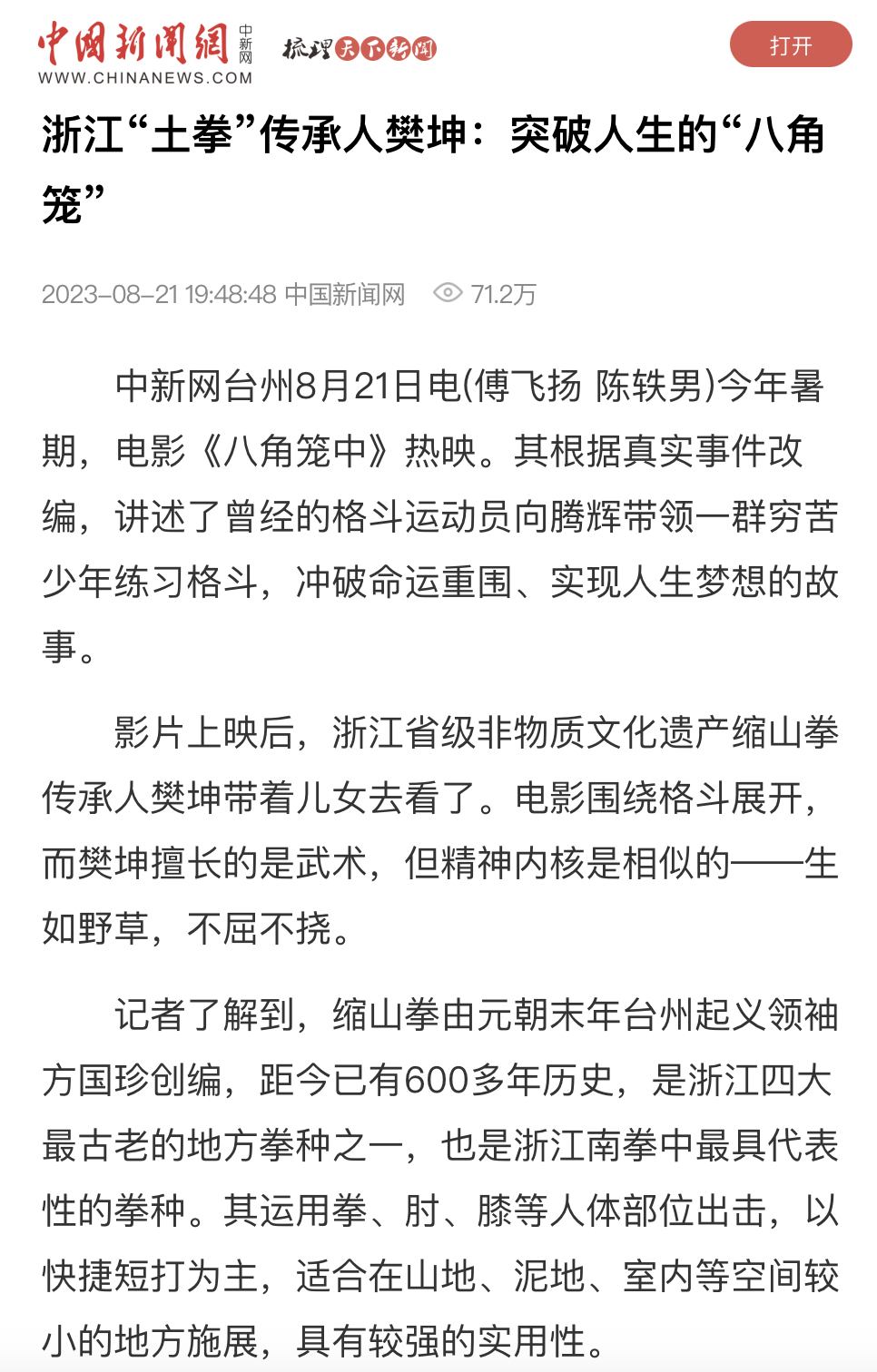 中国新闻网 中新网 WWW.CHINANEWS.COM 梳理天下新闻

打开

浙江“土拳”传承人樊坤：突破人生的“八角笼”

2023-08-21 19:48:48 中国新闻网 71.2万

中新网台州8月21日电(傅飞扬 陈轶男)今年暑期，电影《八角笼中》热映。其根据真实事件改编，讲述了曾经的格斗运动员向腾辉带领一群穷苦少年练习格斗，冲破命运重围、实现人生梦想的故事。

影片上映后，浙江省级非物质文化遗产缩山拳传承人樊坤带着儿女去看了。电影围绕格斗展开，而樊坤擅长的是武术，但精神内核是相似的——生如野草，不屈不挠。

记者了解到，缩山拳由元朝末年台州起义领袖方国珍创编，距今已有600多年历史，是浙江四大最古老的地方拳种之一，也是浙江南拳中最具代表性的拳种。其运用拳、肘、膝等人体部位出击，以快捷短打为主，适合在山地、泥地、室内等空间较小的地方施展，具有较强的实用性。